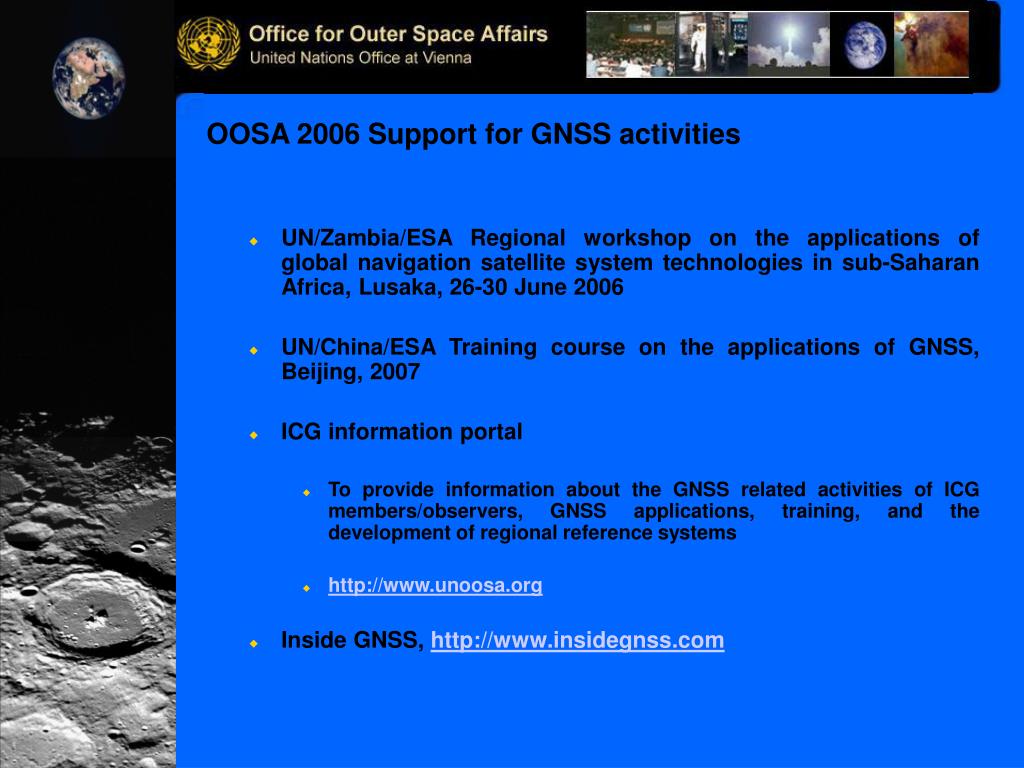 Office for Outer Space Affairs
United Nations Office at Vienna

OOSA 2006 Support for GNSS activities

UN/Zambia/ESA Regional workshop on the applications of global navigation satellite system technologies in sub-Saharan Africa, Lusaka, 26-30 June 2006

UN/China/ESA Training course on the applications of GNSS, Beijing, 2007

ICG information portal

To provide information about the GNSS related activities of ICG members/observers, GNSS applications, training, and the development of regional reference systems

http://www.unoosa.org

Inside GNSS, http://www.insidegnss.com